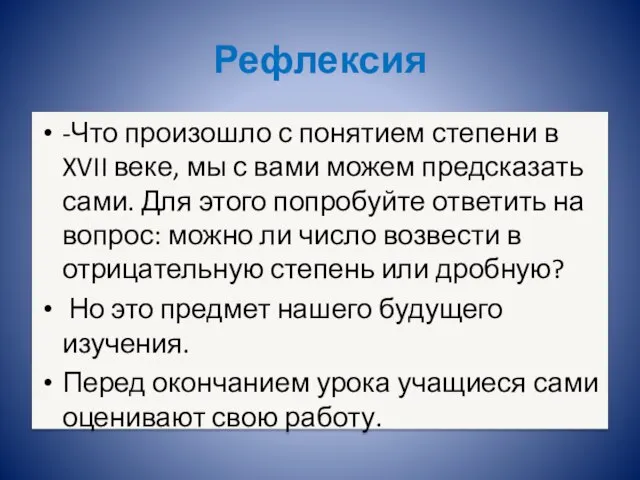 Рефлексия

• -Что произошло с понятием степени в XVII веке, мы с вами можем предсказать сами. Для этого попробуйте ответить на вопрос: можно ли число возвести в отрицательную степень или дробную?
• Но это предмет нашего будущего изучения.
• Перед окончанием урока учащиеся сами оценивают свою работу.